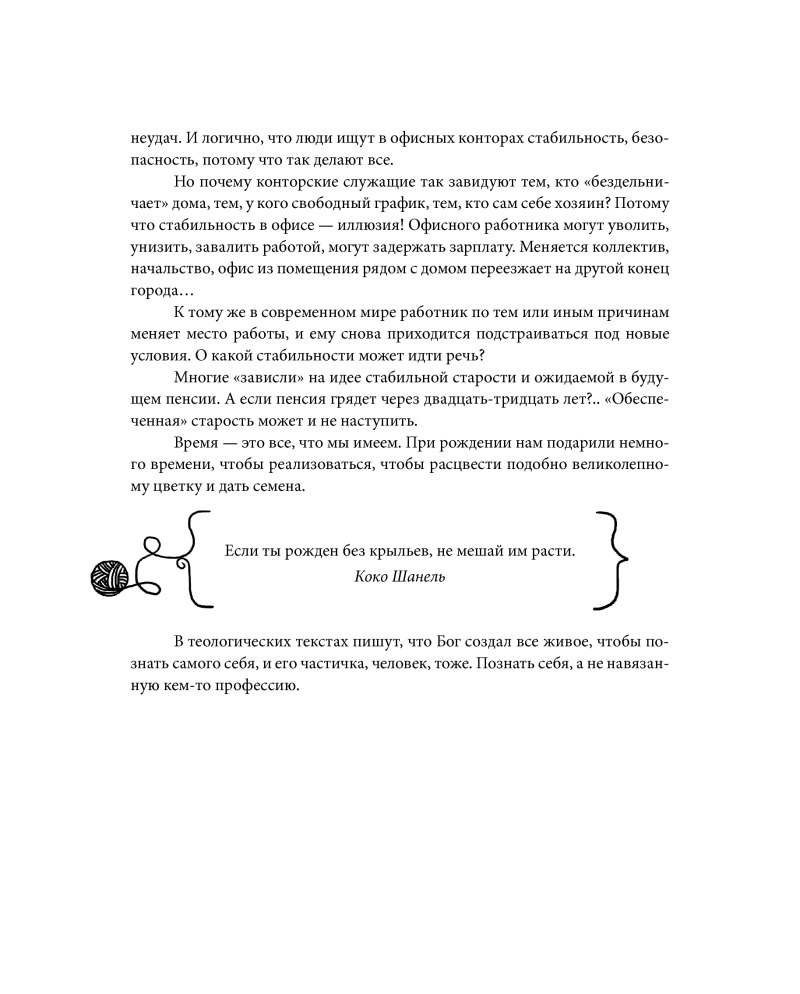 неудач. И логично, что люди ищут в офисных конторах стабильность, безопасность, потому что так делают все.

Но почему конторские служащие так завидуют тем, кто «бездельничает» дома, тем, у кого свободный график, тем, кто сам себе хозяин? Потому что стабильность в офисе — иллюзия! Офисного работника могут уволить, унизить, завалить работой, могут задержать зарплату. Меняется коллектив, начальство, офис из помещения рядом с домом переезжает на другой конец города…

К тому же в современном мире работник по тем или иным причинам меняет место работы, и ему снова приходится подстраиваться под новые условия. О какой стабильности может идти речь?

Многие «зависли» на идее стабильной старости и ожидаемой в будущем пенсии. А если пенсия грядет через двадцать-тридцать лет?.. «Обеспеченная» старость может и не наступить.

Время — это все, что мы имеем. При рождении нам подарили немного времени, чтобы реализоваться, чтобы расцвести подобно великолепному цветку и дать семена.

Если ты рожден без крыльев, не мешай им расти.
Коко Шанель

В теологических текстах пишут, что Бог создал все живое, чтобы познать самого себя, и его частичка, человек, тоже. Познать себя, а не навязанную кем-то профессию.